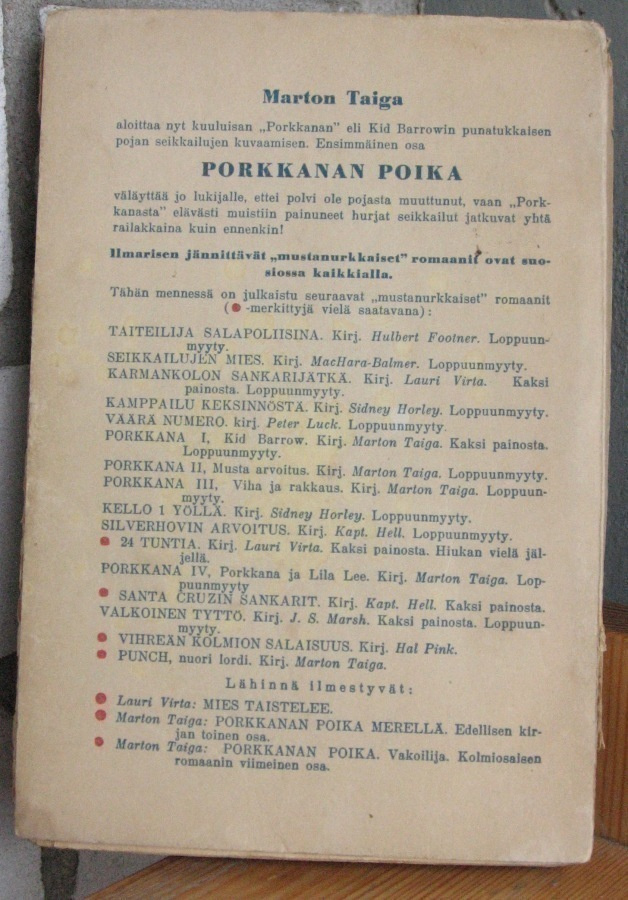 Marton Taiga

aloittaa nyt kuuluisan „Porkkanan" eli Kid Barrowin punatukkaisen pojan seikkailujen kuvaamisen. Ensimmäinen osa

PORKKANAN POIKA

väläyttää jo lukijalle, ettei polvi ole pojasta muuttunut, vaan „Porkkanasta" elävästi muistiin painuneet hurjat seikkailut jatkuvat yhtä railakkaina kuin ennenkin!

Ilmarisen jännittävät „mustanurkkaiset" romaanit ovat suosiossa kaikkialla.

Tähän mennessä on julkaistu seuraavat „mustanurkkaiset" romaanit (● -merkittyjä vielä saatavana):

TAITEILIJA SALAPOLIISINA. Kirj. Hulbert Footner. Loppuunmyyty.
SEIKKAILUJEN MIES. Kirj. MacHara-Balmer. Loppuunmyyty.
KARMANKOLON SANKARIJÄTKÄ. Kirj. Lauri Virta. Kaksi painosta. Loppuunmyyty.
KAMPPAILU KEKSINNÖSTÄ. Kirj. Sidney Horley. Loppuunmyyty.
VÄÄRÄ NUMERO. kirj. Peter Luck. Loppuunmyyty.
PORKKANA I, Kid Barrow. Kirj. Marton Taiga. Kaksi painosta. Loppuunmyyty.
PORKKANA II, Musta arvoitus. Kirj. Marton Taiga. Loppuunmyyty.
PORKKANA III, Viha ja rakkaus. Kirj. Marton Taiga. Loppuunmyyty.
KELLO 1 YÖLLÄ. Kirj. Sidney Horley. Loppuunmyyty.
SILVERHOVIN ARVOITUS. Kirj. Kapt. Hell. Loppuunmyyty.
● 24 TUNTIA. Kirj. Lauri Virta. Kaksi painosta. Hiukan vielä jäljellä.
PORKKANA IV, Porkkana ja Lila Lee. Kirj. Marton Taiga. Loppuunmyyty
● SANTA CRUZIN SANKARIT. Kirj. Kapt. Hell. Kaksi painosta.
VALKOINEN TYTTÖ. Kirj. J. S. Marsh. Kaksi painosta. Loppuunmyyty.
● VIHREÄN KOLMION SALAISUUS. Kirj. Hal Pink.
● PUNCH, nuori lordi. Kirj. Marton Taiga.

Lähinnä ilmestyvät:

● Lauri Virta: MIES TAISTELEE.
● Marton Taiga: PORKKANAN POIKA MERELLÄ. Edellisen kirjan toinen osa.
● Marton Taiga: PORKKANAN POIKA. Vakoilija. Kolmiosaisen romaanin viimeinen osa.